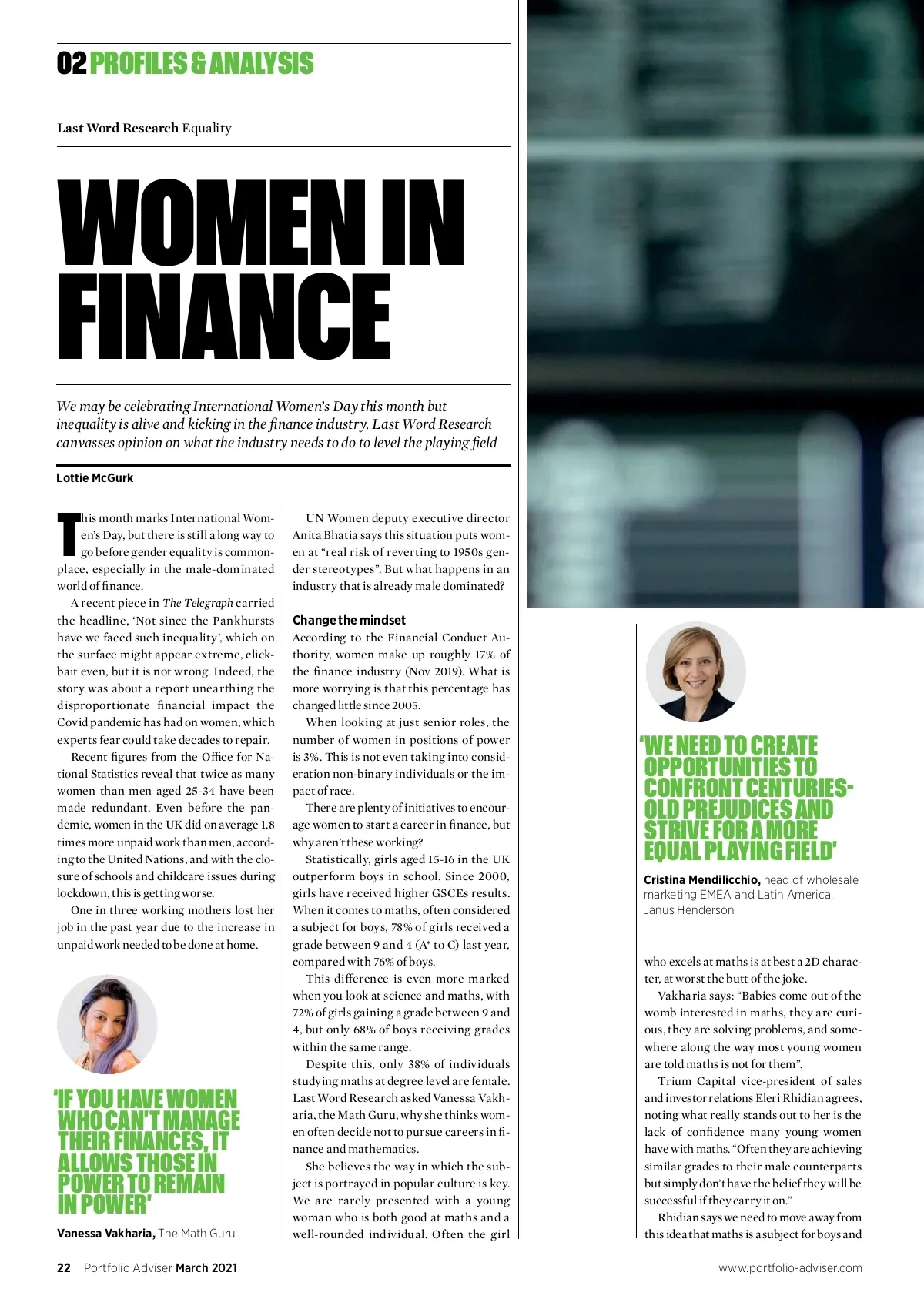 02 PROFILES & ANALYSIS

Last Word Research Equality

WOMEN IN FINANCE

We may be celebrating International Women's Day this month but inequality is alive and kicking in the finance industry. Last Word Research canvasses opinion on what the industry needs to do to level the playing field

Lottie McGurk

This month marks International Women's Day, but there is still a long way to go before gender equality is commonplace, especially in the male-dominated world of finance.

A recent piece in The Telegraph carried the headline, 'Not since the Pankhursts have we faced such inequality', which on the surface might appear extreme, clickbait even, but it is not wrong. Indeed, the story was about a report unearthing the disproportionate financial impact the Covid pandemic has had on women, which experts fear could take decades to repair.

Recent figures from the Office for National Statistics reveal that twice as many women than men aged 25-34 have been made redundant. Even before the pandemic, women in the UK did on average 1.8 times more unpaid work than men, according to the United Nations, and with the closure of schools and childcare issues during lockdown, this is getting worse.

One in three working mothers lost her job in the past year due to the increase in unpaid work needed to be done at home.

'IF YOU HAVE WOMEN WHO CAN'T MANAGE THEIR FINANCES, IT ALLOWS THOSE IN POWER TO REMAIN IN POWER'

Vanessa Vakharia, The Math Guru

UN Women deputy executive director Anita Bhatia says this situation puts women at "real risk of reverting to 1950s gender stereotypes". But what happens in an industry that is already male dominated?

Change the mindset
According to the Financial Conduct Authority, women make up roughly 17% of the finance industry (Nov 2019). What is more worrying is that this percentage has changed little since 2005.

When looking at just senior roles, the number of women in positions of power is 3%. This is not even taking into consideration non-binary individuals or the impact of race.

There are plenty of initiatives to encourage women to start a career in finance, but why aren't these working?

Statistically, girls aged 15-16 in the UK outperform boys in school. Since 2000, girls have received higher GSCEs results. When it comes to maths, often considered a subject for boys, 78% of girls received a grade between 9 and 4 (A* to C) last year, compared with 76% of boys.

This difference is even more marked when you look at science and maths, with 72% of girls gaining a grade between 9 and 4, but only 68% of boys receiving grades within the same range.

Despite this, only 38% of individuals studying maths at degree level are female. Last Word Research asked Vanessa Vakharia, the Math Guru, why she thinks women often decide not to pursue careers in finance and mathematics.

She believes the way in which the subject is portrayed in popular culture is key. We are rarely presented with a young woman who is both good at maths and a well-rounded individual. Often the girl

'WE NEED TO CREATE OPPORTUNITIES TO CONFRONT CENTURIES-OLD PREJUDICES AND STRIVE FOR A MORE EQUAL PLAYING FIELD'

Cristina Mendilicchio, head of wholesale marketing EMEA and Latin America, Janus Henderson

who excels at maths is at best a 2D character, at worst the butt of the joke.

Vakharia says: "Babies come out of the womb interested in maths, they are curious, they are solving problems, and somewhere along the way most young women are told maths is not for them".

Trium Capital vice-president of sales and investor relations Eleri Rhidian agrees, noting what really stands out to her is the lack of confidence many young women have with maths. "Often they are achieving similar grades to their male counterparts but simply don't have the belief they will be successful if they carry it on."

Rhidian says we need to move away from this idea that maths is a subject for boys and

22 Portfolio Adviser March 2021

www.portfolio-adviser.com